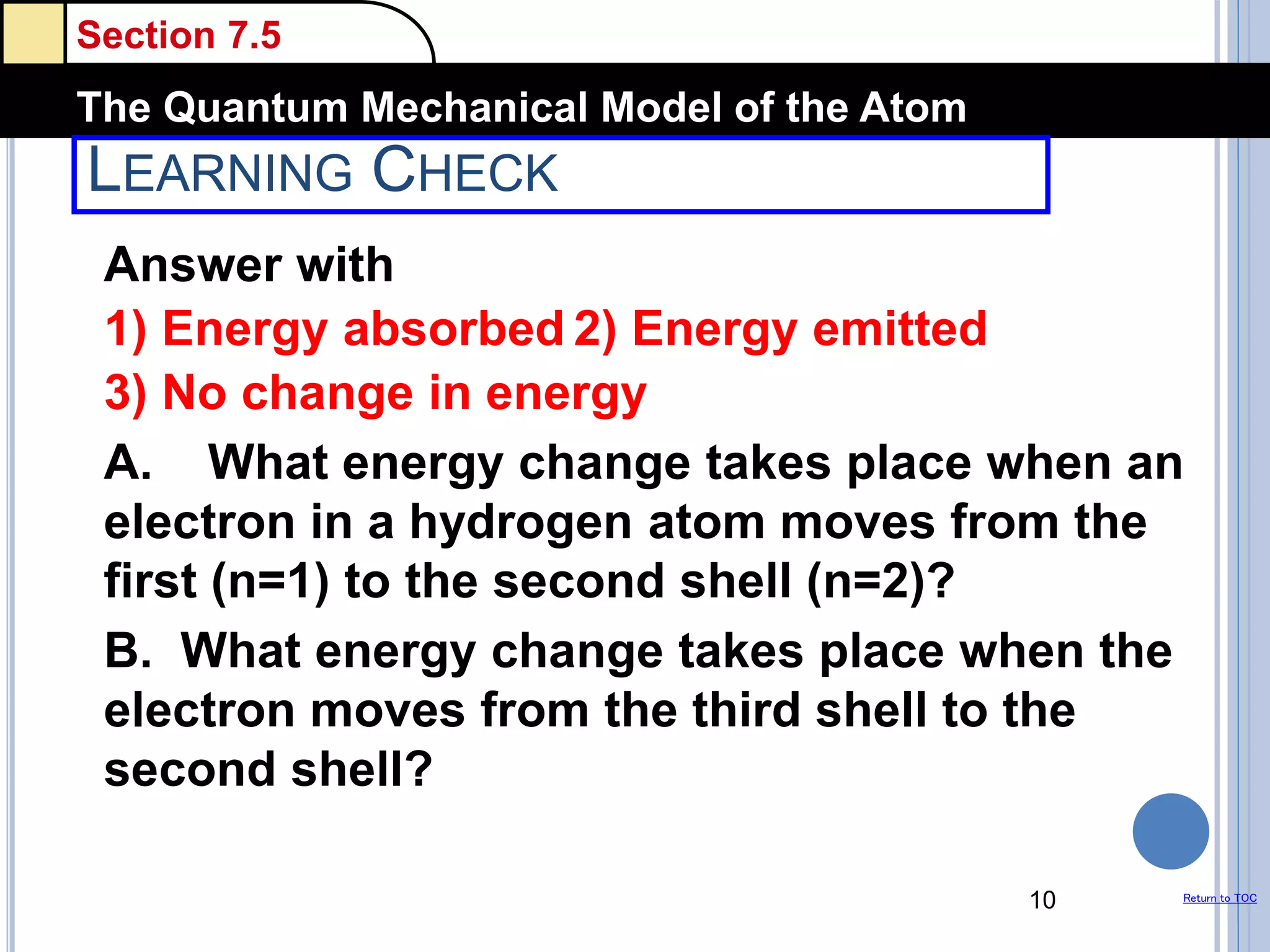 Section 7.5

The Quantum Mechanical Model of the Atom

LEARNING CHECK

Answer with

1) Energy absorbed 2) Energy emitted

3) No change in energy

A. What energy change takes place when an electron in a hydrogen atom moves from the first (n=1) to the second shell (n=2)?

B. What energy change takes place when the electron moves from the third shell to the second shell?

10

Return to TOC